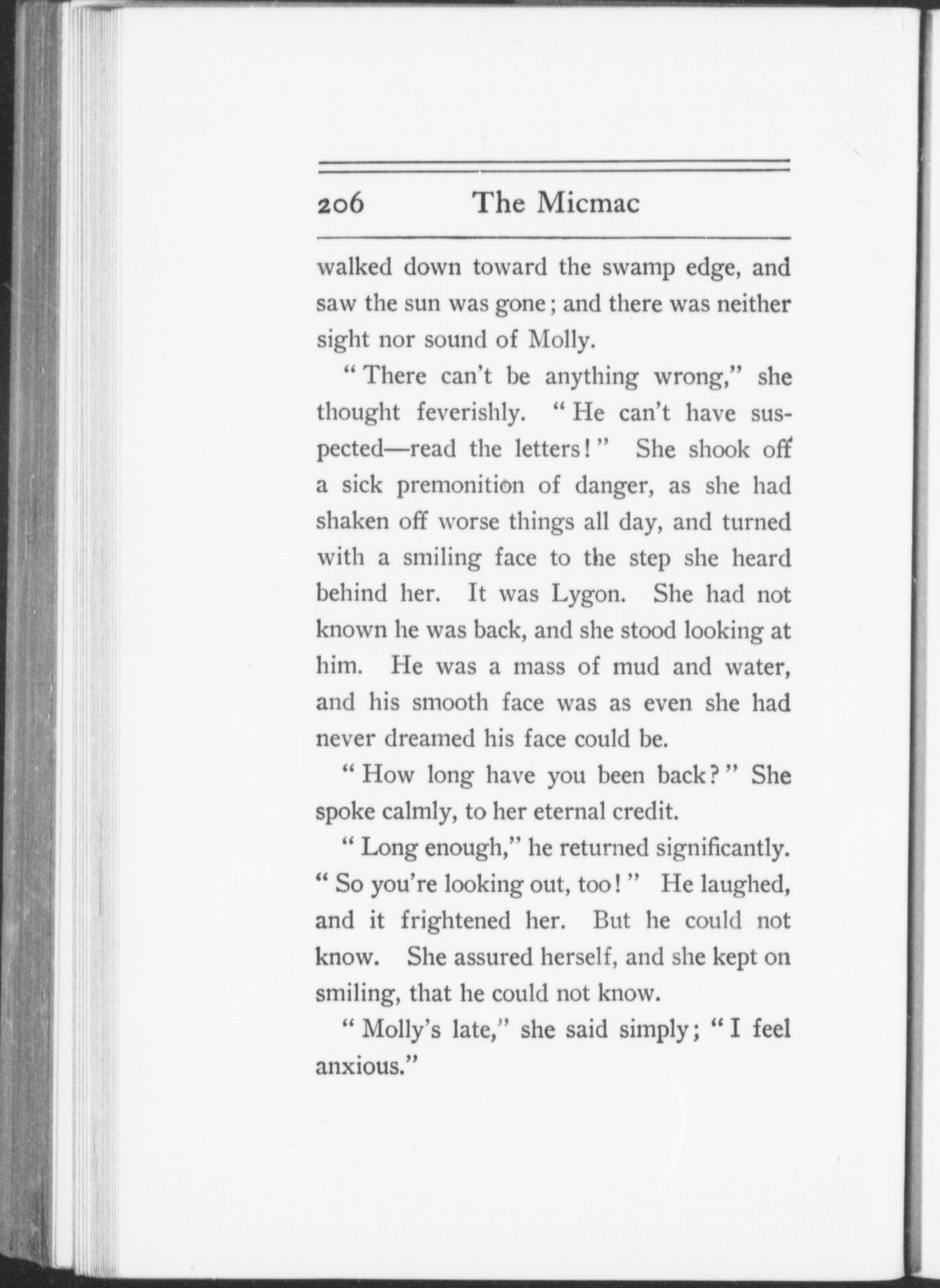 206 The Micmac

walked down toward the swamp edge, and saw the sun was gone; and there was neither sight nor sound of Molly.

"There can't be anything wrong," she thought feverishly. "He can't have suspected—read the letters!" She shook off a sick premonition of danger, as she had shaken off worse things all day, and turned with a smiling face to the step she heard behind her. It was Lygon. She had not known he was back, and she stood looking at him. He was a mass of mud and water, and his smooth face was as even she had never dreamed his face could be.

"How long have you been back?" She spoke calmly, to her eternal credit.

"Long enough," he returned significantly. "So you're looking out, too!" He laughed, and it frightened her. But he could not know. She assured herself, and she kept on smiling, that he could not know.

"Molly's late," she said simply; "I feel anxious."